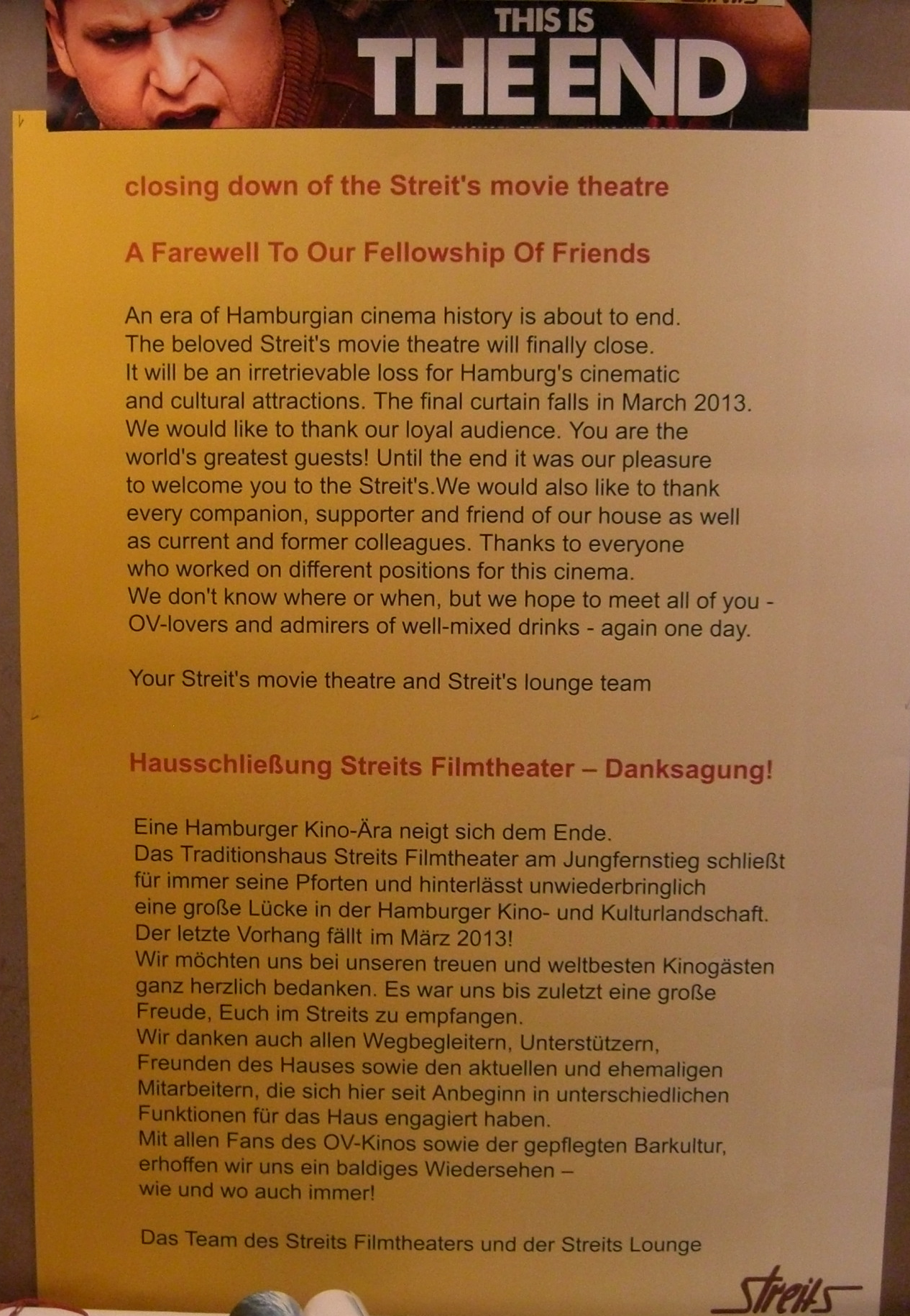 THIS IS
THE END

closing down of the Streit's movie theatre

A Farewell To Our Fellowship Of Friends

An era of Hamburgian cinema history is about to end. The beloved Streit's movie theatre will finally close. It will be an irretrievable loss for Hamburg's cinematic and cultural attractions. The final curtain falls in March 2013. We would like to thank our loyal audience. You are the world's greatest guests! Until the end it was our pleasure to welcome you to the Streit's.We would also like to thank every companion, supporter and friend of our house as well as current and former colleagues. Thanks to everyone who worked on different positions for this cinema. We don't know where or when, but we hope to meet all of you - OV-lovers and admirers of well-mixed drinks - again one day.

Your Streit's movie theatre and Streit's lounge team

Hausschließung Streits Filmtheater – Danksagung!

Eine Hamburger Kino-Ära neigt sich dem Ende. Das Traditionshaus Streits Filmtheater am Jungfernstieg schließt für immer seine Pforten und hinterlässt unwiederbringlich eine große Lücke in der Hamburger Kino- und Kulturlandschaft. Der letzte Vorhang fällt im März 2013! Wir möchten uns bei unseren treuen und weltbesten Kinogästen ganz herzlich bedanken. Es war uns bis zuletzt eine große Freude, Euch im Streits zu empfangen. Wir danken auch allen Wegbegleitern, Unterstützern, Freunden des Hauses sowie den aktuellen und ehemaligen Mitarbeitern, die sich hier seit Anbeginn in unterschiedlichen Funktionen für das Haus engagiert haben. Mit allen Fans des OV-Kinos sowie der gepflegten Barkultur, erhoffen wir uns ein baldiges Wiedersehen – wie und wo auch immer!

Das Team des Streits Filmtheaters und der Streits Lounge

Streits